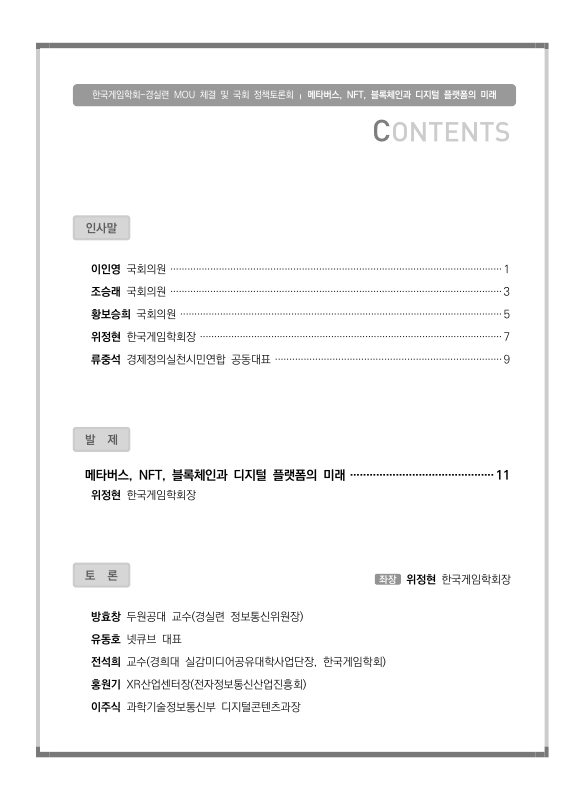 한국게임학회-경실련 MOU 체결 및 국회 정책토론회 | 메타버스, NFT, 블록체인과 디지털 플랫폼의 미래

CONTENTS

인사말

이인영 국회의원 ········ 1
조승래 국회의원 ········ 3
황보승희 국회의원 ········ 5
위정현 한국게임학회장 ········ 7
류중석 경제정의실천시민연합 공동대표 ········ 9

발 제

메타버스, NFT, 블록체인과 디지털 플랫폼의 미래 ········ 11
위정현 한국게임학회장

토 론

좌장 위정현 한국게임학회장

방효창 두원공대 교수(경실련 정보통신위원장)
유동호 넷큐브 대표
전석희 교수(경희대 실감미디어공유대학사업단장, 한국게임학회)
홍원기 XR산업센터장(전자정보통신산업진흥회)
이주식 과학기술정보통신부 디지털콘텐츠과장